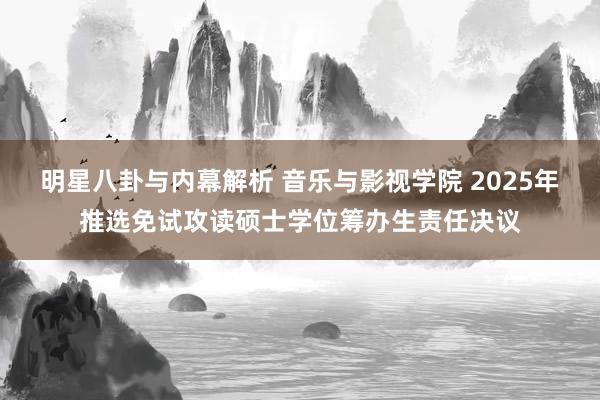 明星八卦与内幕解析 音乐与影视学院 2025年推选免试攻读硕士学位筹办生责任决议